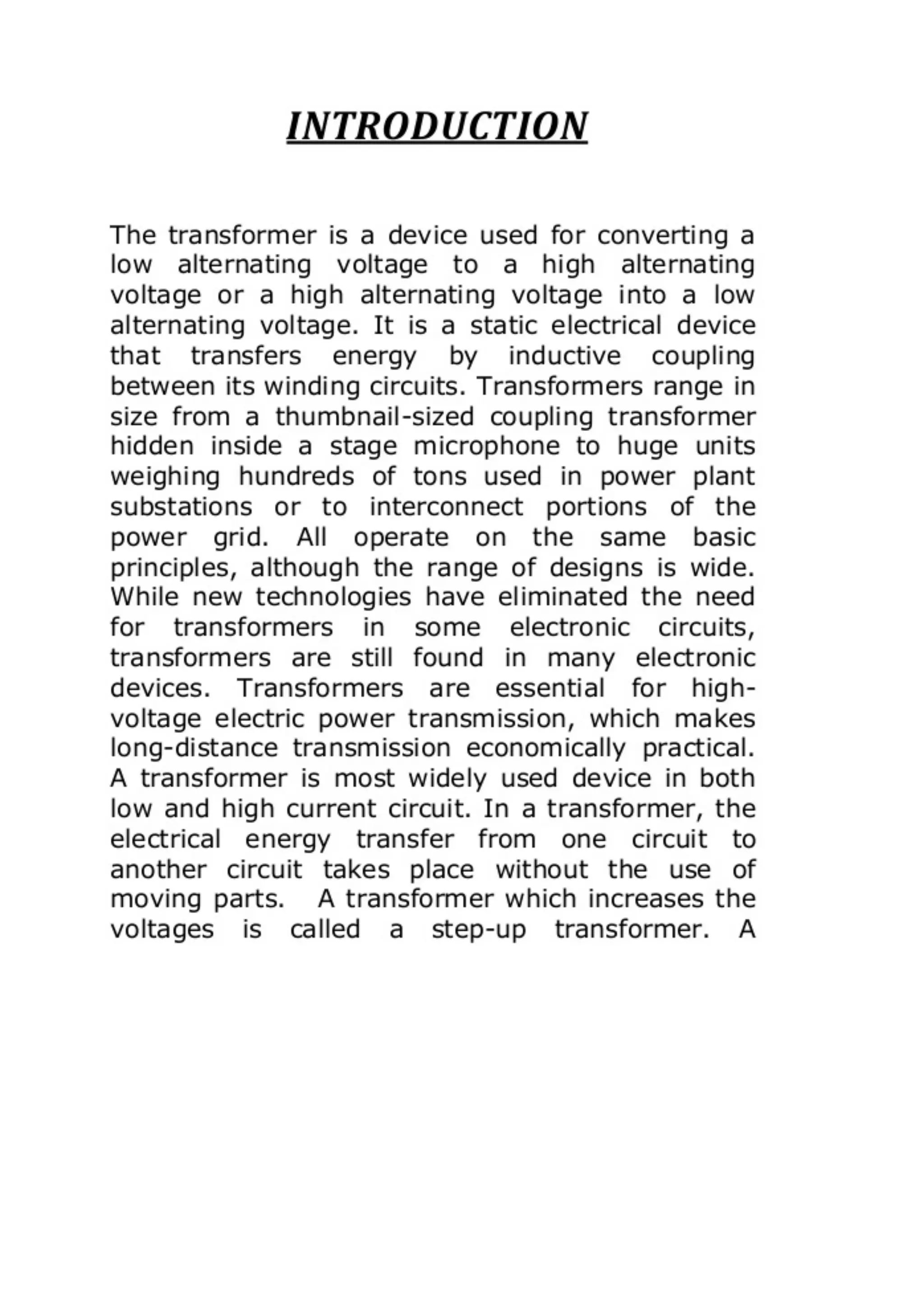 INTRODUCTION

The transformer is a device used for converting a low alternating voltage to a high alternating voltage or a high alternating voltage into a low alternating voltage. It is a static electrical device that transfers energy by inductive coupling between its winding circuits. Transformers range in size from a thumbnail-sized coupling transformer hidden inside a stage microphone to huge units weighing hundreds of tons used in power plant substations or to interconnect portions of the power grid. All operate on the same basic principles, although the range of designs is wide. While new technologies have eliminated the need for transformers in some electronic circuits, transformers are still found in many electronic devices. Transformers are essential for high-voltage electric power transmission, which makes long-distance transmission economically practical. A transformer is most widely used device in both low and high current circuit. In a transformer, the electrical energy transfer from one circuit to another circuit takes place without the use of moving parts. A transformer which increases the voltages is called a step-up transformer. A